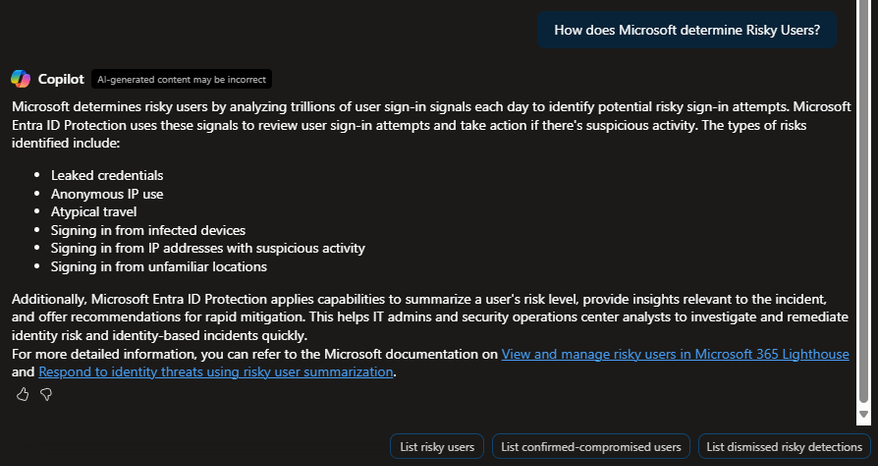 How does Microsoft determine Risky Users?

Copilot AI-generated content may be incorrect

Microsoft determines risky users by analyzing trillions of user sign-in signals each day to identify potential risky sign-in attempts. Microsoft Entra ID Protection uses these signals to review user sign-in attempts and take action if there's suspicious activity. The types of risks identified include:

- Leaked credentials
- Anonymous IP use
- Atypical travel
- Signing in from infected devices
- Signing in from IP addresses with suspicious activity
- Signing in from unfamiliar locations

Additionally, Microsoft Entra ID Protection applies capabilities to summarize a user's risk level, provide insights relevant to the incident, and offer recommendations for rapid mitigation. This helps IT admins and security operations center analysts to investigate and remediate identity risk and identity-based incidents quickly.
For more detailed information, you can refer to the Microsoft documentation on View and manage risky users in Microsoft 365 Lighthouse and Respond to identity threats using risky user summarization.

List risky users
List confirmed-compromised users
List dismissed risky detections